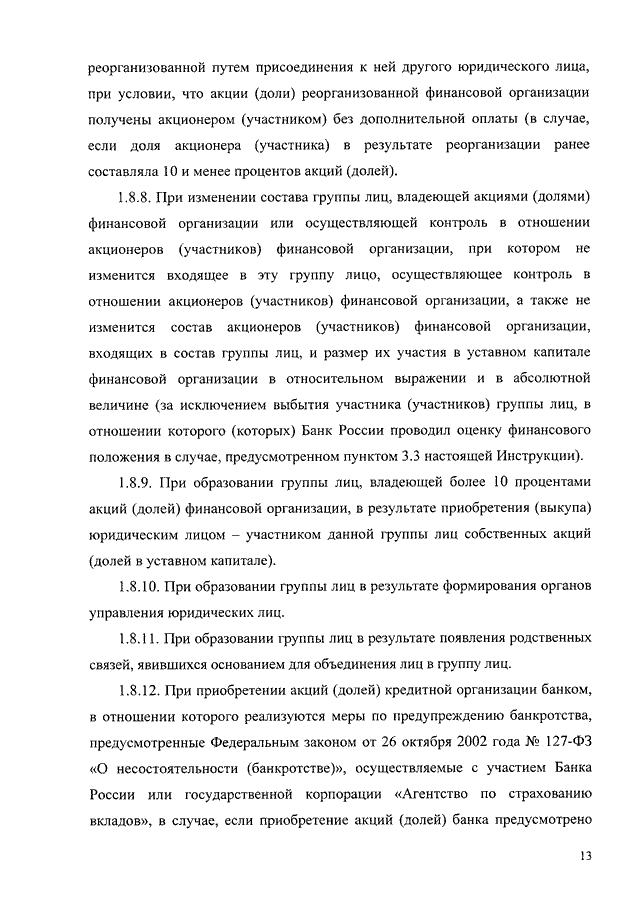 реорганизованной путем присоединения к ней другого юридического лица, при условии, что акции (доли) реорганизованной финансовой организации получены акционером (участником) без дополнительной оплаты (в случае, если доля акционера (участника) в результате реорганизации ранее составляла 10 и менее процентов акций (долей).

1.8.8. При изменении состава группы лиц, владеющей акциями (долями) финансовой организации или осуществляющей контроль в отношении акционеров (участников) финансовой организации, при котором не изменится входящее в эту группу лицо, осуществляющее контроль в отношении акционеров (участников) финансовой организации, а также не изменится состав акционеров (участников) финансовой организации, входящих в состав группы лиц, и размер их участия в уставном капитале финансовой организации в относительном выражении и в абсолютной величине (за исключением выбытия участника (участников) группы лиц, в отношении которого (которых) Банк России проводил оценку финансового положения в случае, предусмотренном пунктом 3.3 настоящей Инструкции).

1.8.9. При образовании группы лиц, владеющей более 10 процентами акций (долей) финансовой организации, в результате приобретения (выкупа) юридическим лицом – участником данной группы лиц собственных акций (долей в уставном капитале).

1.8.10. При образовании группы лиц в результате формирования органов управления юридических лиц.

1.8.11. При образовании группы лиц в результате появления родственных связей, явившихся основанием для объединения лиц в группу лиц.

1.8.12. При приобретении акций (долей) кредитной организации банком, в отношении которого реализуются меры по предупреждению банкротства, предусмотренные Федеральным законом от 26 октября 2002 года № 127-ФЗ «О несостоятельности (банкротстве)», осуществляемые с участием Банка России или государственной корпорации «Агентство по страхованию вкладов», в случае, если приобретение акций (долей) банка предусмотрено

13